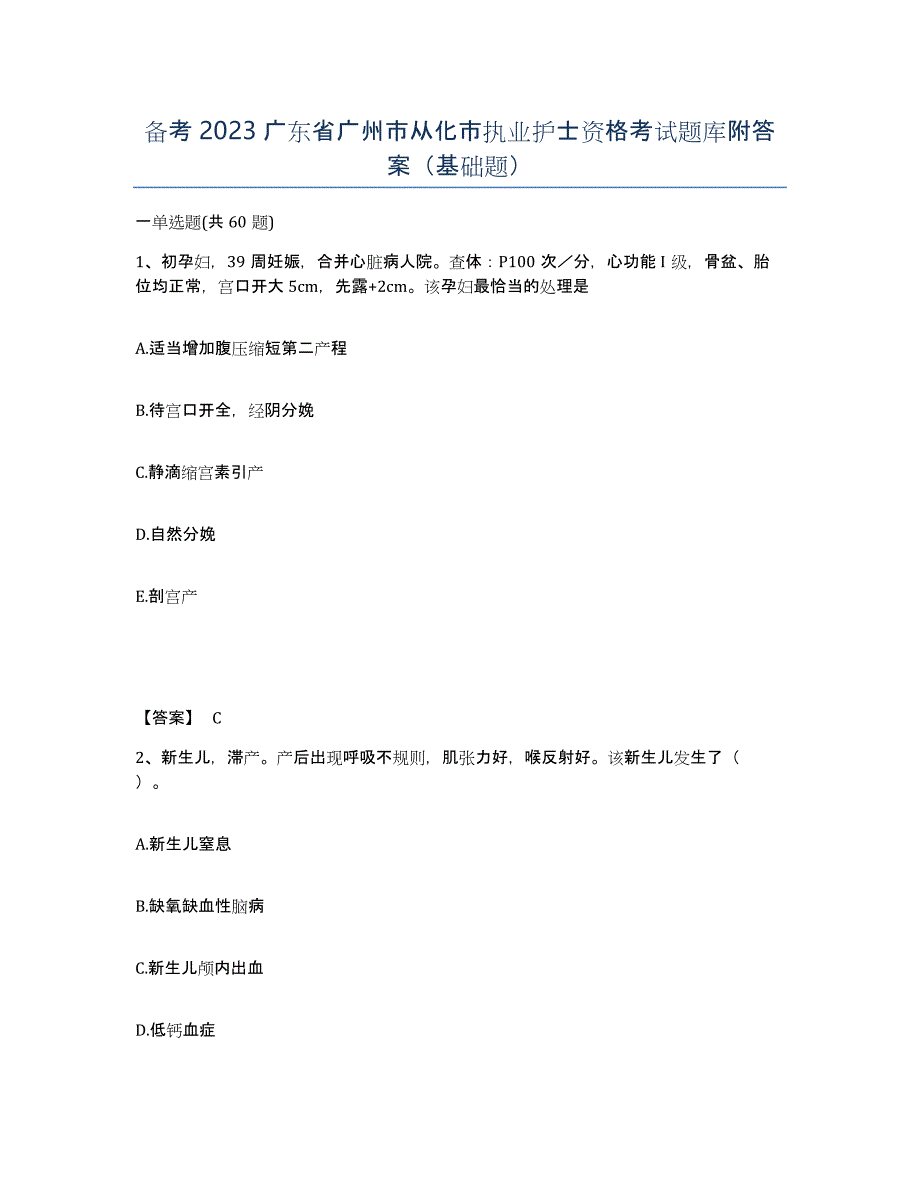 备考 2023 广东省广州市从化市执业护士资格考试题库附答案（基础题）

一单选题(共 60 题)

1、初孕妇，39 周妊娠，合并心脏病人院。查体：P100 次／分，心功能 I 级，骨盆、胎位均正常，宫口开大 5cm，先露+2cm。该孕妇最恰当的处理是

A.适当增加腹压缩短第二产程

B.待宫口开全，经阴分娩

C.静滴缩宫素引产

D.自然分娩

E.剖宫产

【答案】 C

2、新生儿，滞产。产后出现呼吸不规则，肌张力好，喉反射好。该新生儿发生了（ ）。

A.新生儿窒息

B.缺氧缺血性脑病

C.新生儿颅内出血

D.低钙血症